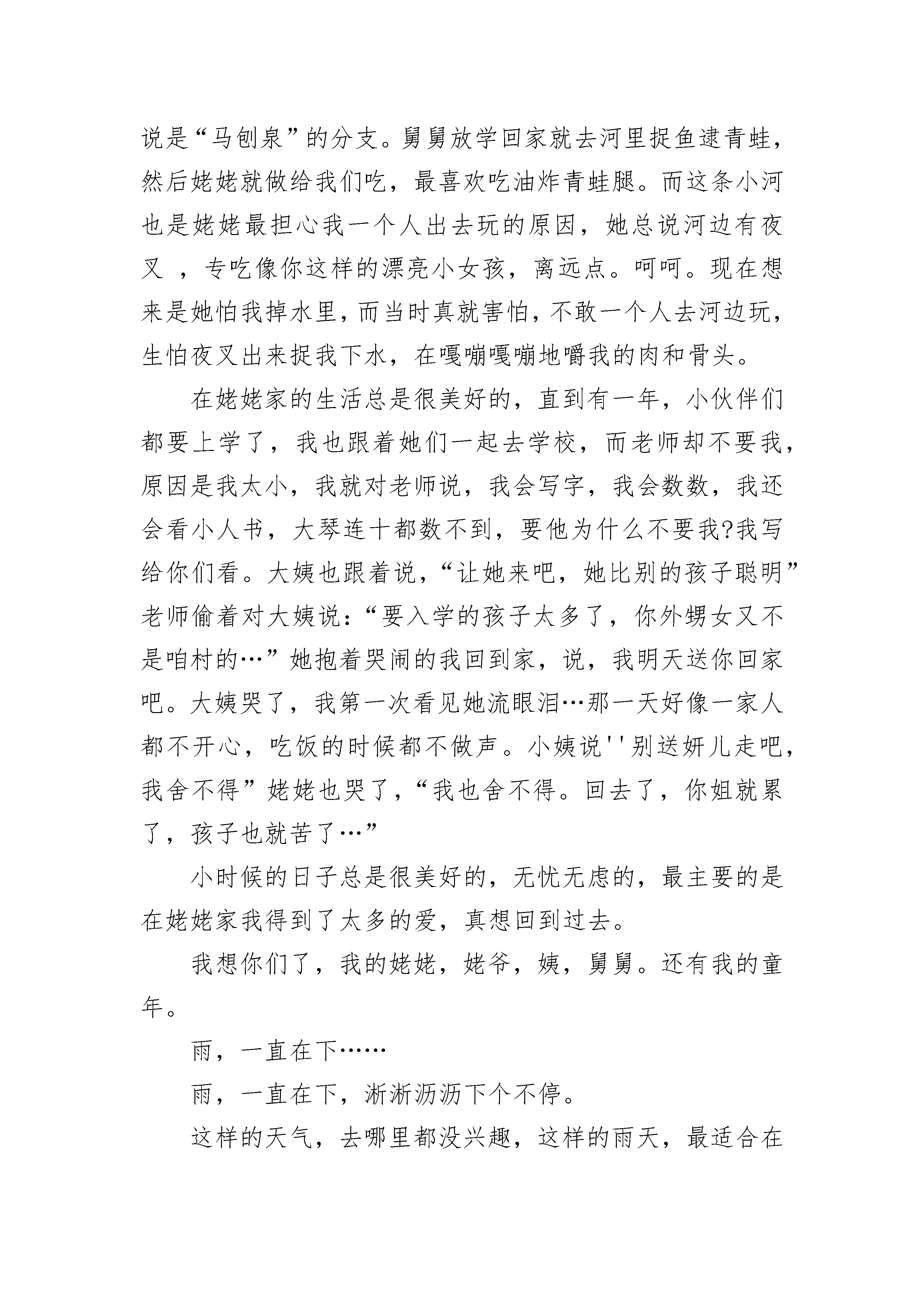 说是“马刨泉”的分支。舅舅放学回家就去河里捉鱼逮青蛙，然后姥姥就做给我们吃，最喜欢吃油炸青蛙腿。而这条小河也是姥姥最担心我一个人出去玩的原因，她总说河边有夜叉 ，专吃像你这样的漂亮小女孩，离远点。呵呵。现在想来是她怕我掉水里，而当时真就害怕，不敢一个人去河边玩，生怕夜叉出来捉我下水，在嘎嘣嘎嘣地嚼我的肉和骨头。

在姥姥家的生活总是很美好的，直到有一年，小伙伴们都要上学了，我也跟着她们一起去学校，而老师却不要我，原因是我太小，我就对老师说，我会写字，我会数数，我还会看小人书，大琴连十都数不到，要他为什么不要我?我写给你们看。大姨也跟着说，“让她来吧，她比别的孩子聪明”老师偷着对大姨说：“要入学的孩子太多了，你外甥女又不是咱村的…”她抱着哭闹的我回到家，说，我明天送你回家吧。大姨哭了，我第一次看见她流眼泪…那一天好像一家人都不开心，吃饭的时候都不做声。小姨说''别送妍儿走吧，我舍不得”姥姥也哭了，“我也舍不得。回去了，你姐就累了，孩子也就苦了…”

小时候的日子总是很美好的，无忧无虑的，最主要的是在姥姥家我得到了太多的爱，真想回到过去。

我想你们了，我的姥姥，姥爷，姨，舅舅。还有我的童年。

雨，一直在下……

雨，一直在下，淅淅沥沥下个不停。

这样的天气，去哪里都没兴趣，这样的雨天，最适合在